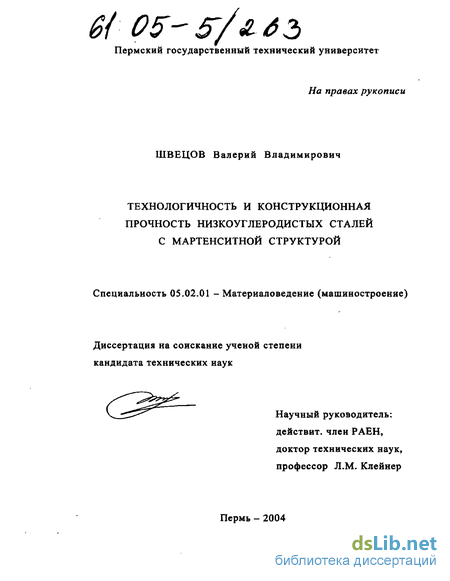 61 05-5/263

Пермский государственный технический университет

На правах рукописи

ШВЕЦОВ Валерий Владимирович

ТЕХНОЛОГИЧНОСТЬ И КОНСТРУКЦИОННАЯ ПРОЧНОСТЬ НИЗКОУГЛЕРОДИСТЫХ СТАЛЕЙ С МАРТЕНСИТНОЙ СТРУКТУРОЙ

Специальность 05.02.01 – Материаловедение (машиностроение)

Диссертация на соискание ученой степени кандидата технических наук

Научный руководитель: действит. член РАЕН, доктор технических наук, профессор Л.М. Клейнер

Пермь – 2004

dsLib.net
библиотека диссертаций